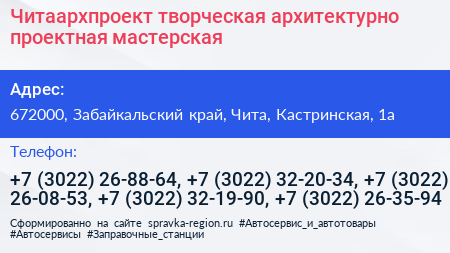 Читаархпроект творческая архитектурно проектная мастерская

Адрес:

672000, Забайкальский край, Чита, Кастринская, 1а

Телефон:

+7 (3022) 26-88-64, +7 (3022) 32-20-34, +7 (3022) 26-08-53, +7 (3022) 32-19-90, +7 (3022) 26-35-94

Сформированно на сайте spravka-region.ru #Автосервис_и_автотовары #Автосервисы #Заправочные_станции